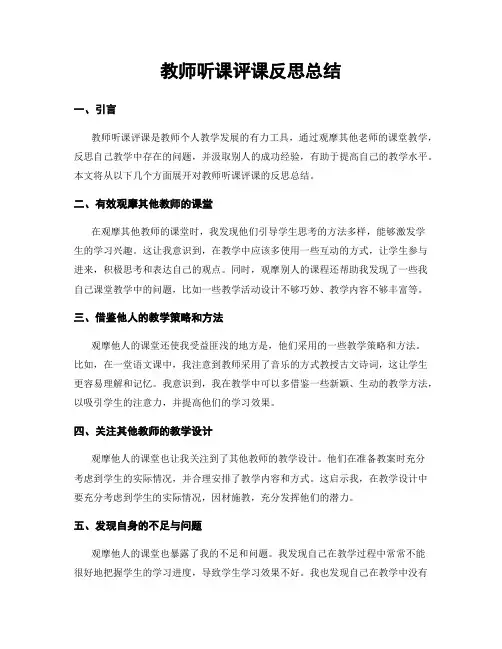 教师听课评课反思总结

一、引言

教师听课评课是教师个人教学发展的有力工具，通过观摩其他老师的课堂教学，反思自己教学中存在的问题，并汲取别人的成功经验，有助于提高自己的教学水平。本文将从以下几个方面展开对教师听课评课的反思总结。

二、有效观摩其他教师的课堂

在观摩其他教师的课堂时，我发现他们引导学生思考的方法多样，能够激发学生的学习兴趣。这让我意识到，在教学中应该多使用一些互动的方式，让学生参与进来，积极思考和表达自己的观点。同时，观摩别人的课程还帮助我发现了一些我自己课堂教学中的问题，比如一些教学活动设计不够巧妙、教学内容不够丰富等。

三、借鉴他人的教学策略和方法

观摩他人的课堂还使我受益匪浅的地方是，他们采用的一些教学策略和方法。比如，在一堂语文课中，我注意到教师采用了音乐的方式教授古文诗词，这让学生更容易理解和记忆。我意识到，我在教学中可以多借鉴一些新颖、生动的教学方法，以吸引学生的注意力，并提高他们的学习效果。

四、关注其他教师的教学设计

观摩他人的课堂也让我关注到了其他教师的教学设计。他们在准备教案时充分考虑到学生的实际情况，并合理安排了教学内容和方式。这启示我，在教学设计中要充分考虑到学生的实际情况，因材施教，充分发挥他们的潜力。

五、发现自身的不足与问题

观摩他人的课堂也暴露了我的不足和问题。我发现自己在教学过程中常常不能很好地把握学生的学习进度，导致学生学习效果不好。我也发现自己在教学中没有